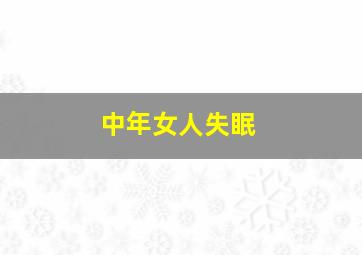 中年女人失眠